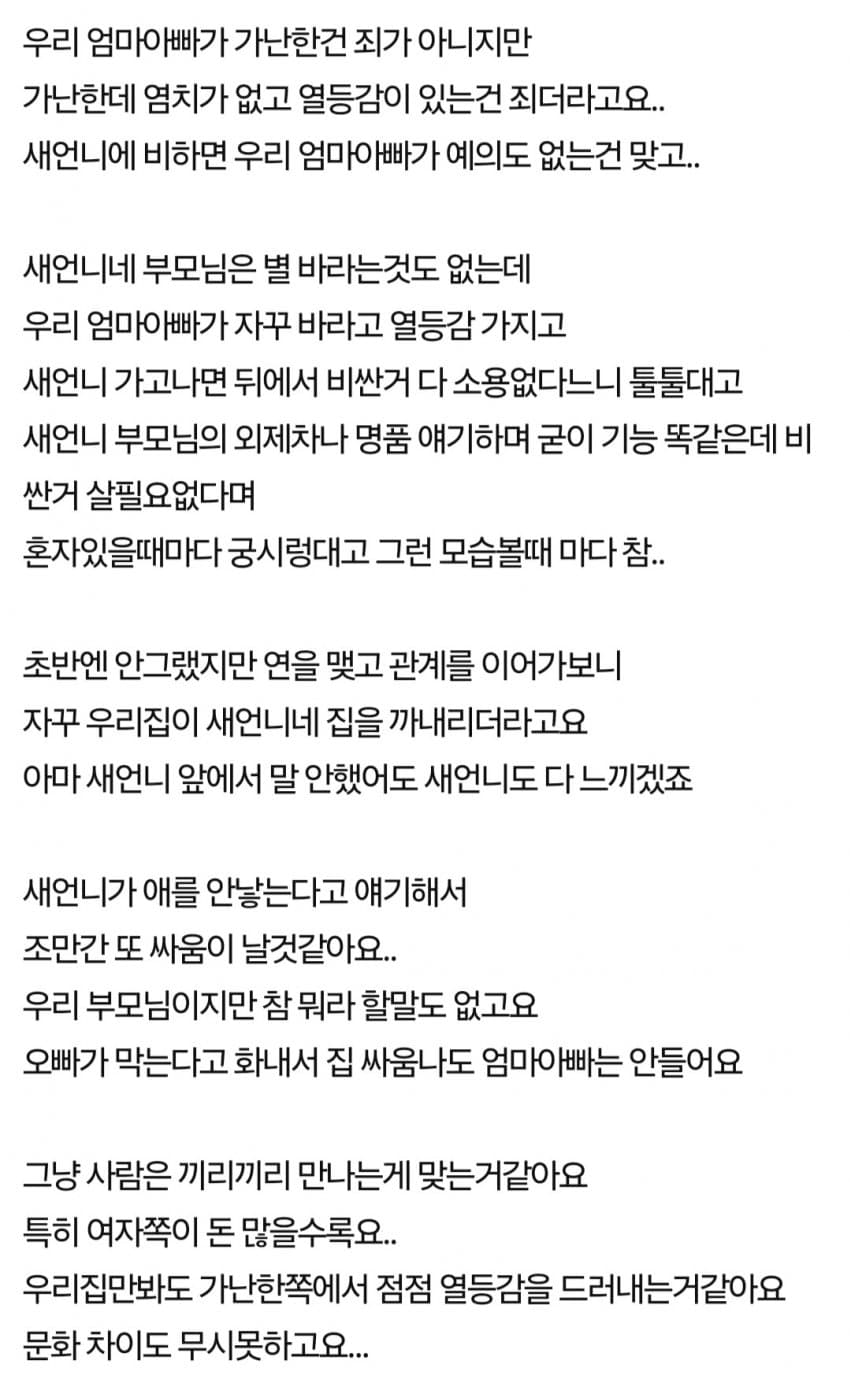 우리 엄마아빠가 가난한건 죄가 아니지만
가난한데 염치가 없고 열등감이 있는건 죄더라고요..
새언니에 비하면 우리 엄마아빠가 예의도 없는건 맞고..

새언니네 부모님은 별 바라는것도 없는데
우리 엄마아빠가 자꾸 바라고 열등감 가지고
새언니 가고나면 뒤에서 비싼거 다 소용없다느니 툴툴대고
새언니 부모님의 외제차나 명품 얘기하며 굳이 기능 똑같은데 비싼거 살필요없다며
혼자있을때마다 궁시렁대고 그런 모습볼때 마다 참..

초반엔 안그랬지만 연을 맺고 관계를 이어가보니
자꾸 우리집이 새언니네 집을 까내리더라고요
아마 새언니 앞에서 말 안했어도 새언니도 다 느끼겠죠

새언니가 애를 안낳는다고 얘기해서
조만간 또 싸움이 날것같아요..
우리 부모님이지만 참 뭐라 할말도 없고요
오빠가 막는다고 화내서 집 싸움나도 엄마아빠는 안들어요

그냥 사람은 끼리끼리 만나는게 맞는거같아요
특히 여자쪽이 돈 많을수록요..
우리집만봐도 가난한쪽에서 점점 열등감을 드러내는거같아요
문화 차이도 무시못하고요...